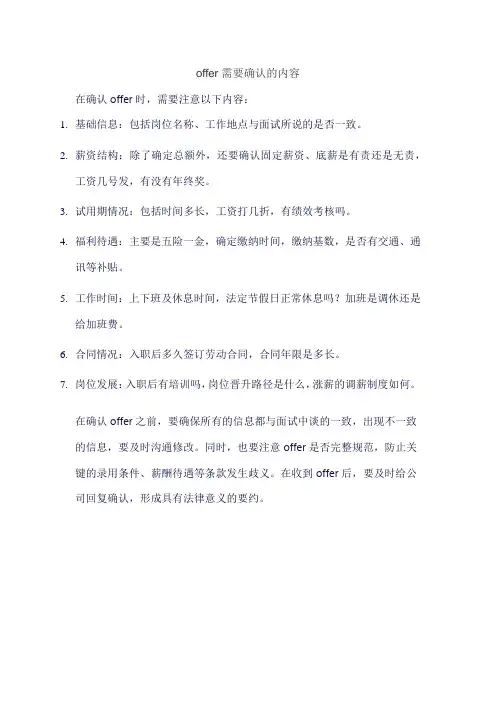 offer 需要确认的内容

在确认 offer 时，需要注意以下内容：

1. 基础信息：包括岗位名称、工作地点与面试所说的是否一致。

2. 薪资结构：除了确定总额外，还要确认固定薪资、底薪是有责还是无责，工资几号发，有没有年终奖。

3. 试用期情况：包括时间多长，工资打几折，有绩效考核吗。

4. 福利待遇：主要是五险一金，确定缴纳时间，缴纳基数，是否有交通、通讯等补贴。

5. 工作时间：上下班及休息时间，法定节假日正常休息吗？加班是调休还是给加班费。

6. 合同情况：入职后多久签订劳动合同，合同年限是多长。

7. 岗位发展：入职后有培训吗，岗位晋升路径是什么，涨薪的调薪制度如何。

在确认 offer 之前，要确保所有的信息都与面试中谈的一致，出现不一致的信息，要及时沟通修改。同时，也要注意 offer 是否完整规范，防止关键的录用条件、薪酬待遇等条款发生歧义。在收到 offer 后，要及时给公司回复确认，形成具有法律意义的要约。